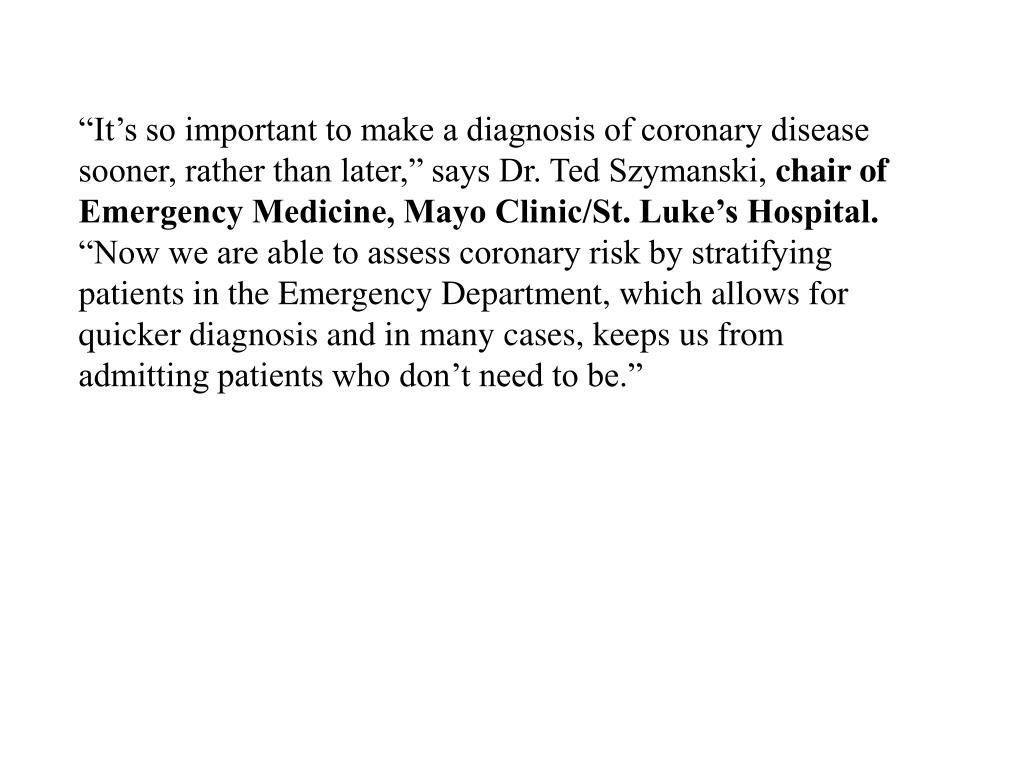 “It’s so important to make a diagnosis of coronary disease sooner, rather than later,” says Dr. Ted Szymanski, chair of Emergency Medicine, Mayo Clinic/St. Luke’s Hospital. “Now we are able to assess coronary risk by stratifying patients in the Emergency Department, which allows for quicker diagnosis and in many cases, keeps us from admitting patients who don’t need to be.”